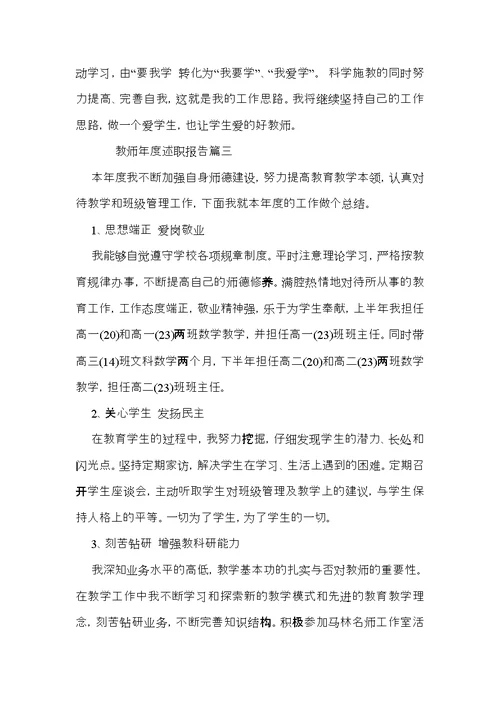 动学习，由“要我学 转化为“我要学”、“我爱学”。 科学施教的同时努力提高、完善自我，这就是我的工作思路。我将继续坚持自己的工作思路，做一个爱学生，也让学生爱的好教师。

教师年度述职报告篇三

本年度我不断加强自身师德建设，努力提高教育教学本领，认真对待教学和班级管理工作，下面我就本年度的工作做个总结。

1、思想端正 爱岗敬业

我能够自觉遵守学校各项规章制度。平时注意理论学习，严格按教育规律办事，不断提高自己的师德修养。满腔热情地对待所从事的教育工作，工作态度端正，敬业精神强，乐于为学生奉献，上半年我担任高一(20)和高一(23)两班数学教学，并担任高一(23)班班主任。同时带高三(14)班文科数学两个月，下半年担任高二(20)和高二(23)两班数学教学，担任高二(23)班班主任。

2、关心学生 发扬民主

在教育学生的过程中，我努力挖掘，仔细发现学生的潜力、长处和闪光点。坚持定期家访，解决学生在学习、生活上遇到的困难。定期召开学生座谈会，主动听取学生对班级管理及教学上的建议，与学生保持人格上的平等。一切为了学生，为了学生的一切。

3、刻苦钻研 增强教科研能力

我深知业务水平的高低，教学基本功的扎实与否对教师的重要性。在教学工作中我不断学习和探索新的教学模式和先进的教育教学理念，刻苦钻研业务，不断完善知识结构。积极参加马林名师工作室活